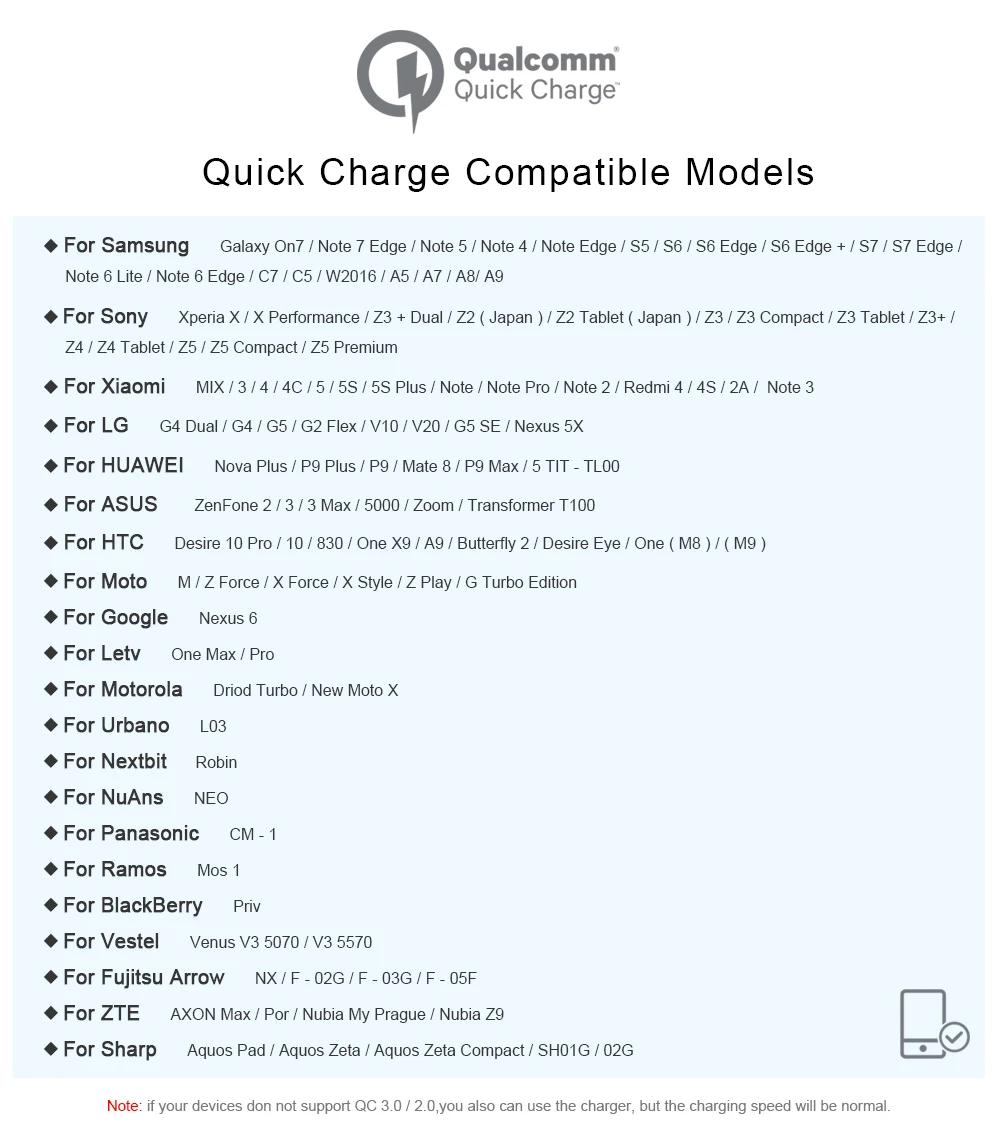 Qualcomm®
Quick Charge™

Quick Charge Compatible Models

◆ For Samsung Galaxy On7 / Note 7 Edge / Note 5 / Note 4 / Note Edge / S5 / S6 / S6 Edge / S6 Edge + / S7 / S7 Edge / Note 6 Lite / Note 6 Edge / C7 / C5 / W2016 / A5 / A7 / A8/ A9

◆ For Sony Xperia X / X Performance / Z3 + Dual / Z2 ( Japan ) / Z2 Tablet ( Japan ) / Z3 / Z3 Compact / Z3 Tablet / Z3+ / Z4 / Z4 Tablet / Z5 / Z5 Compact / Z5 Premium

◆ For Xiaomi MIX / 3 / 4 / 4C / 5 / 5S / 5S Plus / Note / Note Pro / Note 2 / Redmi 4 / 4S / 2A / Note 3

◆ For LG G4 Dual / G4 / G5 / G2 Flex / V10 / V20 / G5 SE / Nexus 5X

◆ For HUAWEI Nova Plus / P9 Plus / P9 / Mate 8 / P9 Max / 5 TIT - TL00

◆ For ASUS ZenFone 2 / 3 / 3 Max / 5000 / Zoom / Transformer T100

◆ For HTC Desire 10 Pro / 10 / 830 / One X9 / A9 / Butterfly 2 / Desire Eye / One ( M8 ) / ( M9 )

◆ For Moto M / Z Force / X Force / X Style / Z Play / G Turbo Edition

◆ For Google Nexus 6

◆ For Letv One Max / Pro

◆ For Motorola Driod Turbo / New Moto X

◆ For Urbano L03

◆ For Nextbit Robin

◆ For NuAns NEO

◆ For Panasonic CM - 1

◆ For Ramos Mos 1

◆ For BlackBerry Priv

◆ For Vestel Venus V3 5070 / V3 5570

◆ For Fujitsu Arrow NX / F - 02G / F - 03G / F - 05F

◆ For ZTE AXON Max / Por / Nubia My Prague / Nubia Z9

◆ For Sharp Aquos Pad / Aquos Zeta / Aquos Zeta Compact / SH01G / 02G

Note: if your devices don not support QC 3.0 / 2.0,you also can use the charger, but the charging speed will be normal.